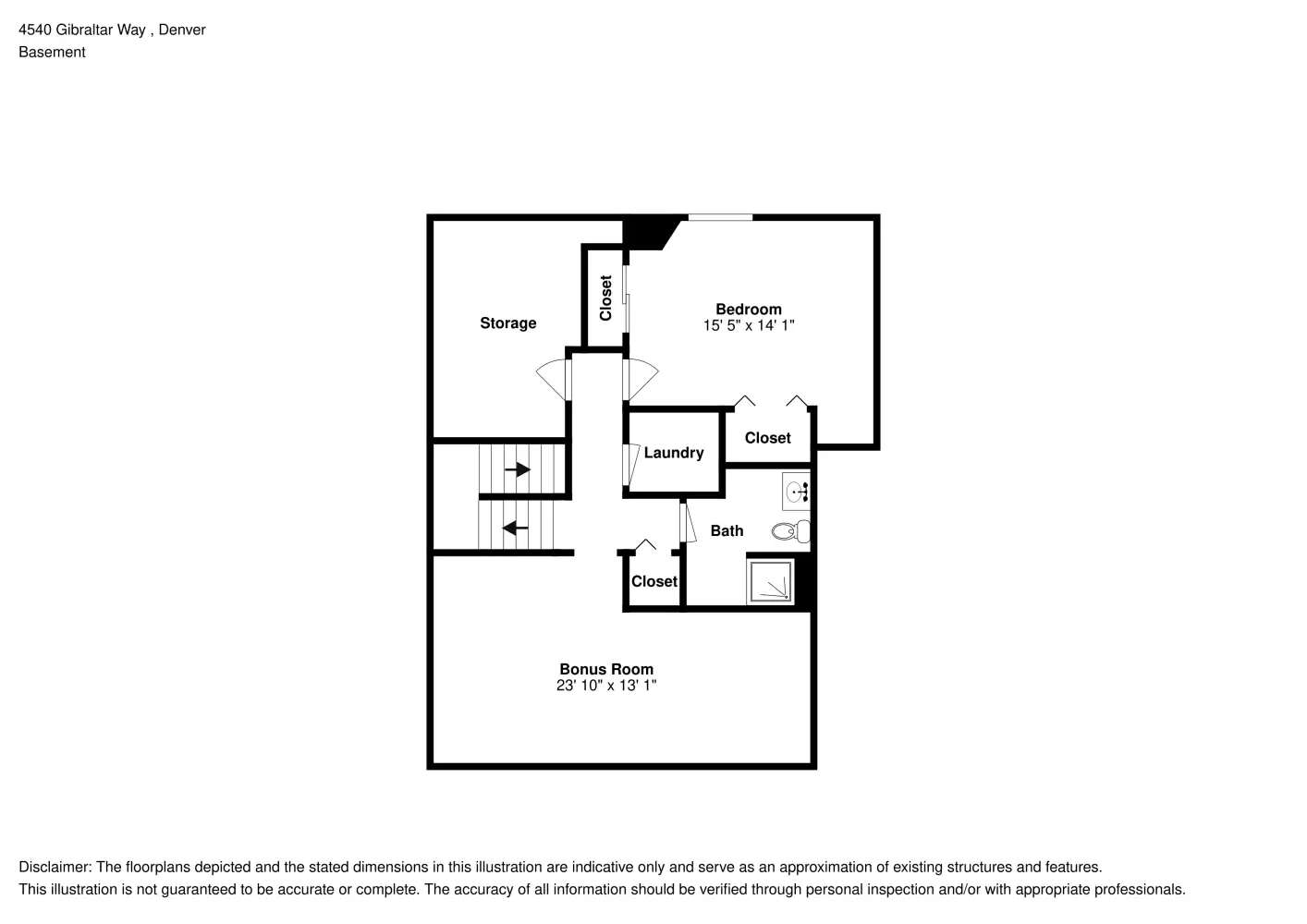 4540 Gibraltar Way , Denver
Basement

Storage

Closet

Bedroom
15' 5" x 14' 1"

Laundry

Closet

Bath

Closet

Bonus Room
23' 10" x 13' 1"

Disclaimer: The floorplans depicted and the stated dimensions in this illustration are indicative only and serve as an approximation of existing structures and features.
This illustration is not guaranteed to be accurate or complete. The accuracy of all information should be verified through personal inspection and/or with appropriate professionals.